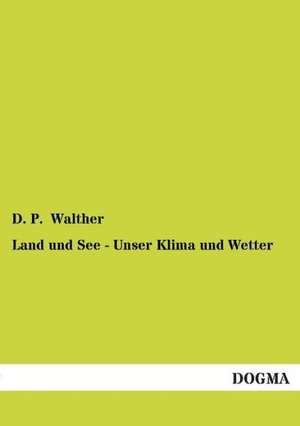 D. P. Walther

Land und See - Unser Klima und Wetter

DOGMA